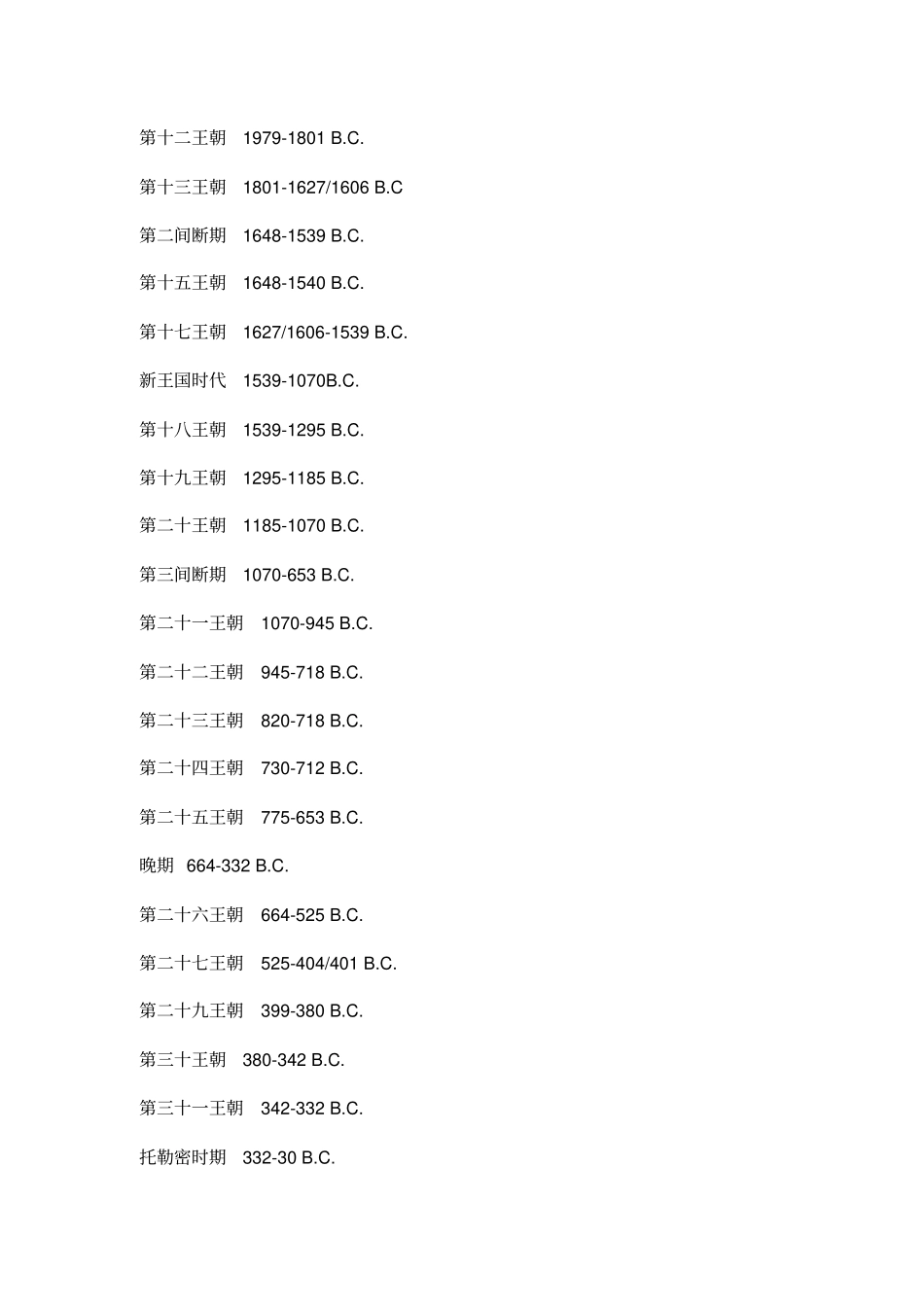 第十二王朝 1979-1801 B.C.

第十三王朝 1801-1627/1606 B.C

第二间断期 1648-1539 B.C.

第十五王朝 1648-1540 B.C.

第十七王朝 1627/1606-1539 B.C.

新王国时代 1539-1070B.C.

第十八王朝 1539-1295 B.C.

第十九王朝 1295-1185 B.C.

第二十王朝 1185-1070 B.C.

第三间断期 1070-653 B.C.

第二十一王朝 1070-945 B.C.

第二十二王朝 945-718 B.C.

第二十三王朝 820-718 B.C.

第二十四王朝 730-712 B.C.

第二十五王朝 775-653 B.C.

晚期 664-332 B.C.

第二十六王朝 664-525 B.C.

第二十七王朝 525-404/401 B.C.

第二十九王朝 399-380 B.C.

第三十王朝 380-342 B.C.

第三十一王朝 342-332 B.C.

托勒密时期 332-30 B.C.